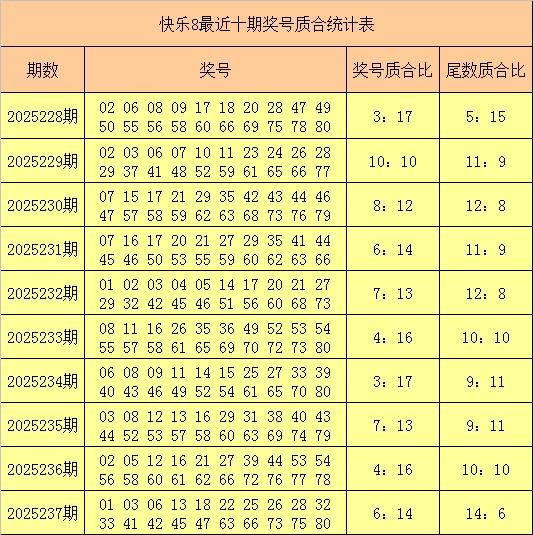 快乐8最近十期奖号质合统计表

| 期数 | 奖号 | 奖号质合比 | 尾数质合比 |
|---|---|---|---|
| 2025228期 | 02 06 08 09 17 18 20 28 47 49 50 55 56 58 60 66 69 75 78 80 | 3：17 | 5：15 |
| 2025229期 | 02 03 06 07 10 11 23 24 26 28 29 37 41 48 52 59 61 65 66 77 | 10：10 | 11：9 |
| 2025230期 | 07 15 17 21 29 35 42 43 44 46 47 57 58 59 62 63 68 73 76 79 | 8：12 | 12：8 |
| 2025231期 | 07 16 17 20 21 27 29 35 41 44 45 46 50 53 55 59 60 62 63 66 | 6：14 | 11：9 |
| 2025232期 | 01 02 03 04 05 14 17 20 21 27 29 32 42 45 46 51 56 60 68 73 | 7：13 | 12：8 |
| 2025233期 | 08 11 16 26 35 36 49 52 53 54 55 57 58 61 65 69 70 72 73 80 | 4：16 | 10：10 |
| 2025234期 | 06 08 09 11 14 15 25 27 33 39 40 43 46 49 52 54 61 65 70 80 | 3：17 | 9：11 |
| 2025235期 | 03 08 12 13 16 29 31 38 40 43 44 52 53 57 58 60 63 69 74 79 | 7：13 | 9：11 |
| 2025236期 | 02 05 12 16 21 27 39 44 53 54 56 58 60 61 62 66 72 76 77 78 | 4：16 | 10：10 |
| 2025237期 | 01 03 06 13 18 22 25 26 28 32 33 41 42 45 47 63 66 73 75 80 | 6：14 | 14：6 |